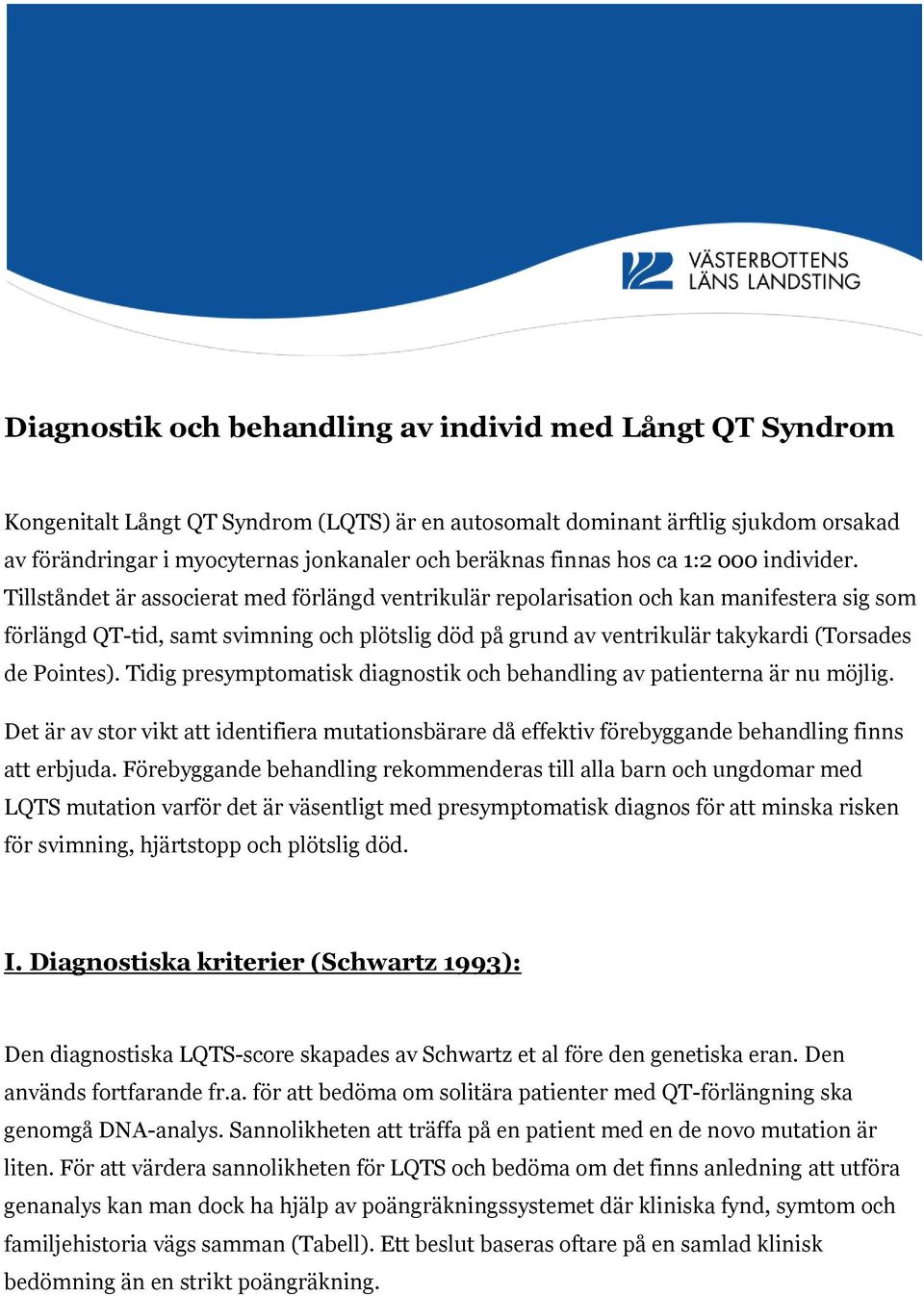 VÄSTERBOTTENS LÄNS LANDSTING

Diagnostik och behandling av individ med Långt QT Syndrom

Kongenitalt Långt QT Syndrom (LQTS) är en autosomalt dominant ärftlig sjukdom orsakad av förändringar i myocyternas jonkanaler och beräknas finnas hos ca 1:2 000 individer. Tillståndet är associerat med förlängd ventrikulär repolarisation och kan manifestera sig som förlängd QT-tid, samt svimning och plötslig död på grund av ventrikulär takykardi (Torsades de Pointes). Tidig presymptomatisk diagnostik och behandling av patienterna är nu möjlig.

Det är av stor vikt att identifiera mutationsbärare då effektiv förebyggande behandling finns att erbjuda. Förebyggande behandling rekommenderas till alla barn och ungdomar med LQTS mutation varför det är väsentligt med presymptomatisk diagnos för att minska risken för svimning, hjärtstopp och plötslig död.

I. Diagnostiska kriterier (Schwartz 1993):

Den diagnostiska LQTS-score skapades av Schwartz et al före den genetiska eran. Den används fortfarande fr.a. för att bedöma om solitära patienter med QT-förlängning ska genomgå DNA-analys. Sannolikheten att träffa på en patient med en de novo mutation är liten. För att värdera sannolikheten för LQTS och bedöma om det finns anledning att utföra genanalys kan man dock ha hjälp av poängräkningssystemet där kliniska fynd, symtom och familjehistoria vägs samman (Tabell). Ett beslut baseras oftare på en samlad klinisk bedömning än en strikt poängräkning.